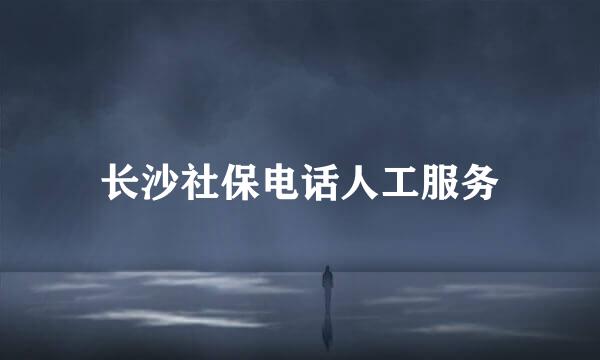 长沙社保电话人工服务